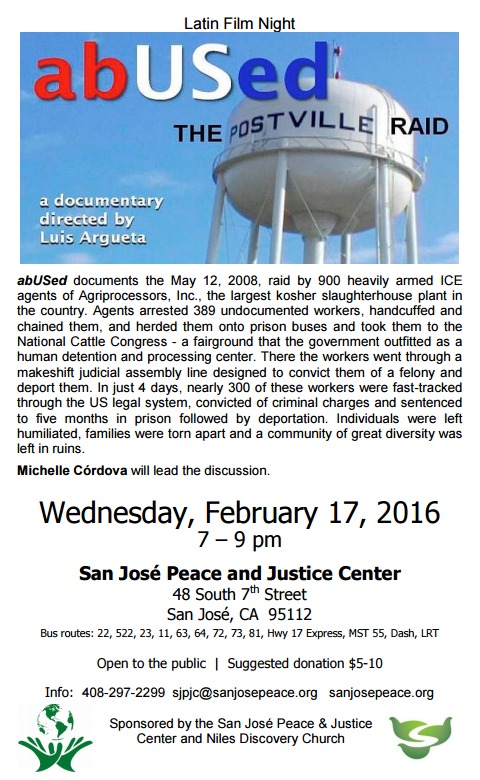 Latin Film Night

abUSed

THE POSTVILLE RAID

a documentary directed by Luis Argueta

abUSed documents the May 12, 2008, raid by 900 heavily armed ICE agents of Agriprocessors, Inc., the largest kosher slaughterhouse plant in the country. Agents arrested 389 undocumented workers, handcuffed and chained them, and herded them onto prison buses and took them to the National Cattle Congress - a fairground that the government outfitted as a human detention and processing center. There the workers went through a makeshift judicial assembly line designed to convict them of a felony and deport them. In just 4 days, nearly 300 of these workers were fast-tracked through the US legal system, convicted of criminal charges and sentenced to five months in prison followed by deportation. Individuals were left humiliated, families were torn apart and a community of great diversity was left in ruins.

Michelle Córdova will lead the discussion.

Wednesday, February 17, 2016
7 – 9 pm

San José Peace and Justice Center
48 South 7$^{th}$ Street
San José, CA 95112
Bus routes: 22, 522, 23, 11, 63, 64, 72, 73, 81, Hwy 17 Express, MST 55, Dash, LRT

Open to the public | Suggested donation $5-10

Info: 408-297-2299 sjpjc@sanjosepeace.org sanjosepeace.org

Sponsored by the San José Peace & Justice Center and Niles Discovery Church